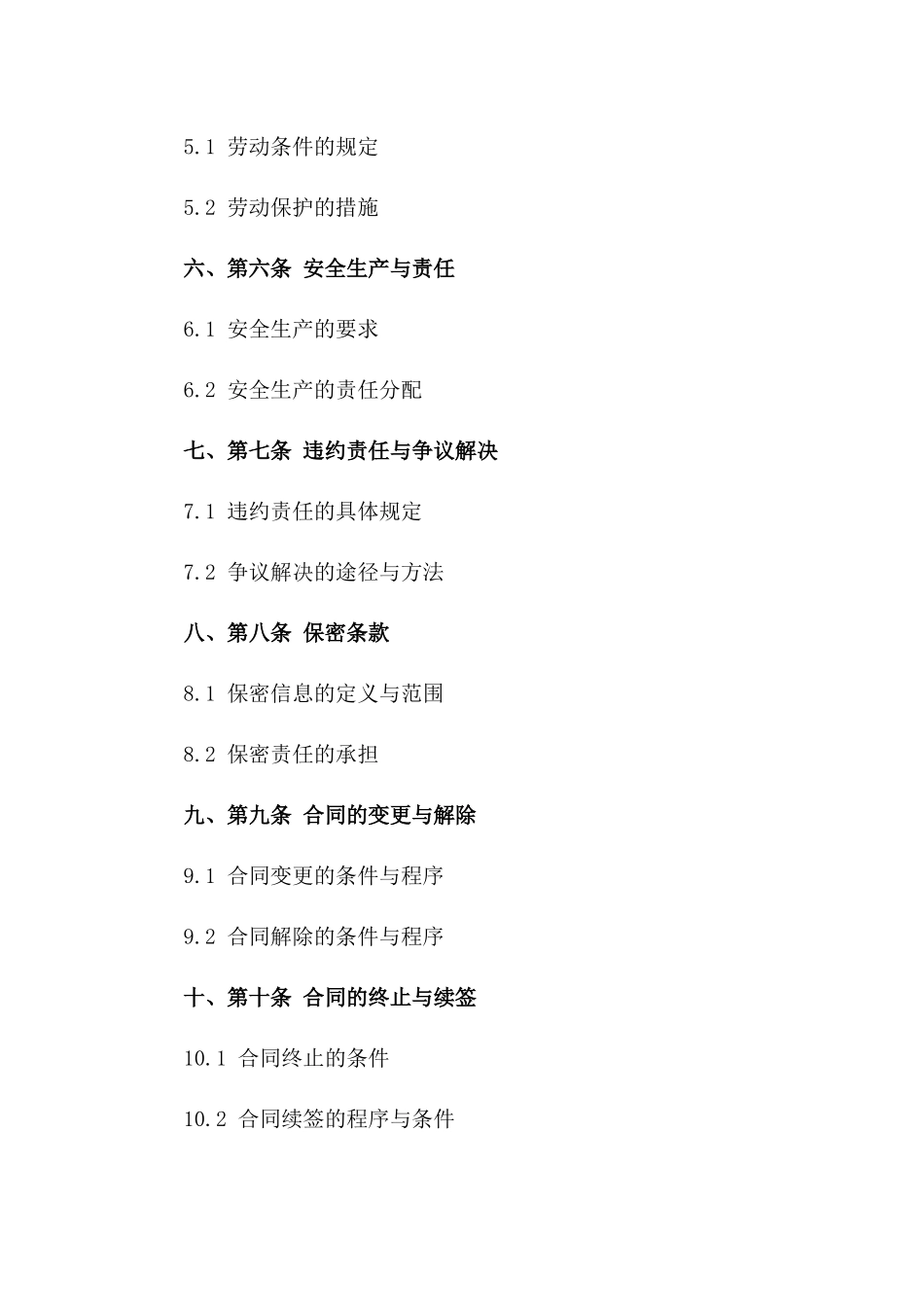 5.1 劳动条件的规定

5.2 劳动保护的措施

六、第六条 安全生产与责任

6.1 安全生产的要求

6.2 安全生产的责任分配

七、第七条 违约责任与争议解决

7.1 违约责任的具体规定

7.2 争议解决的途径与方法

八、第八条 保密条款

8.1 保密信息的定义与范围

8.2 保密责任的承担

九、第九条 合同的变更与解除

9.1 合同变更的条件与程序

9.2 合同解除的条件与程序

十、第十条 合同的终止与续签

10.1 合同终止的条件

10.2 合同续签的程序与条件